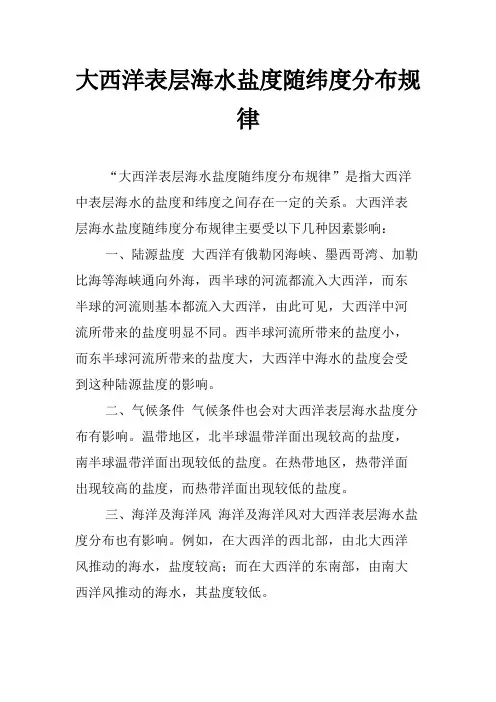 大西洋表层海水盐度随纬度分布规律

“大西洋表层海水盐度随纬度分布规律”是指大西洋中表层海水的盐度和纬度之间存在一定的关系。大西洋表层海水盐度随纬度分布规律主要受以下几种因素影响：

一、陆源盐度 大西洋有俄勒冈海峡、墨西哥湾、加勒比海等海峡通向外海，西半球的河流都流入大西洋，而东半球的河流则基本都流入大西洋，由此可见，大西洋中河流所带来的盐度明显不同。西半球河流所带来的盐度小，而东半球河流所带来的盐度大，大西洋中海水的盐度会受到这种陆源盐度的影响。

二、气候条件 气候条件也会对大西洋表层海水盐度分布有影响。温带地区，北半球温带洋面出现较高的盐度，南半球温带洋面出现较低的盐度。在热带地区，热带洋面出现较高的盐度，而热带洋面出现较低的盐度。

三、海洋及海洋风 海洋及海洋风对大西洋表层海水盐度分布也有影响。例如，在大西洋的西北部，由北大西洋风推动的海水，盐度较高；而在大西洋的东南部，由南大西洋风推动的海水，其盐度较低。